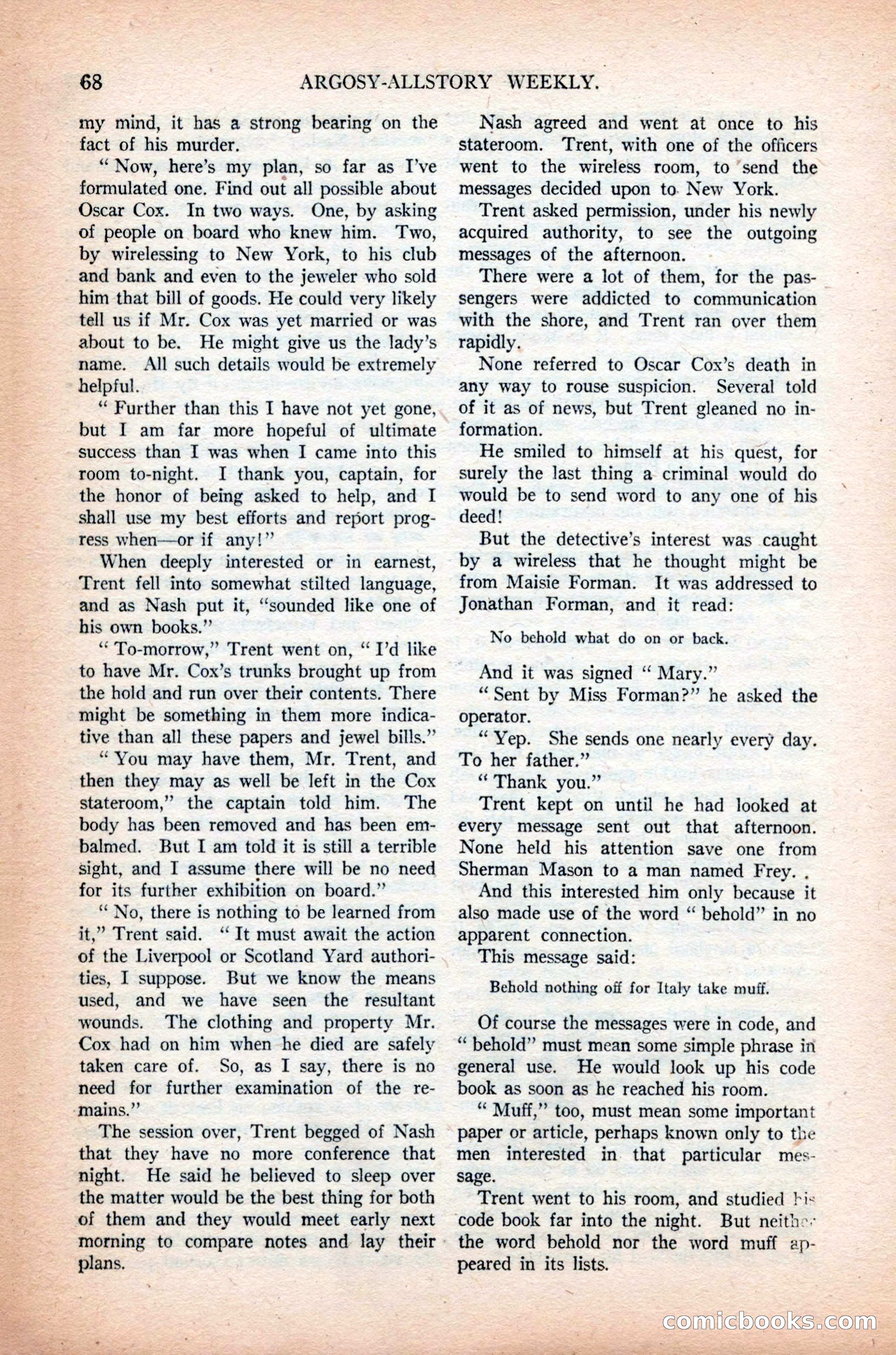 68 ARGOSY-ALLSTORY WEEKLY.

my mind, it has a strong bearing on the fact of his murder.

" Now, here's my plan, so far as I've formulated one. Find out all possible about Oscar Cox. In two ways. One, by asking of people on board who knew him. Two, by wirelessing to New York, to his club and bank and even to the jeweler who sold him that bill of goods. He could very likely tell us if Mr. Cox was yet married or was about to be. He might give us the lady's name. All such details would be extremely helpful.

" Further than this I have not yet gone, but I am far more hopeful of ultimate success than I was when I came into this room to-night. I thank you, captain, for the honor of being asked to help, and I shall use my best efforts and report progress when—or if any!"

When deeply interested or in earnest, Trent fell into somewhat stilted language, and as Nash put it, "sounded like one of his own books."

" To-morrow," Trent went on, " I'd like to have Mr. Cox's trunks brought up from the hold and run over their contents. There might be something in them more indicative than all these papers and jewel bills."

" You may have them, Mr. Trent, and then they may as well be left in the Cox stateroom," the captain told him. The body has been removed and has been embalmed. But I am told it is still a terrible sight, and I assume there will be no need for its further exhibition on board."

" No, there is nothing to be learned from it," Trent said. " It must await the action of the Liverpool or Scotland Yard authorities, I suppose. But we know the means used, and we have seen the resultant wounds. The clothing and property Mr. Cox had on him when he died are safely taken care of. So, as I say, there is no need for further examination of the remains."

The session over, Trent begged of Nash that they have no more conference that night. He said he believed to sleep over the matter would be the best thing for both of them and they would meet early next morning to compare notes and lay their plans.

Nash agreed and went at once to his stateroom. Trent, with one of the officers went to the wireless room, to send the messages decided upon to New York.

Trent asked permission, under his newly acquired authority, to see the outgoing messages of the afternoon.

There were a lot of them, for the passengers were addicted to communication with the shore, and Trent ran over them rapidly.

None referred to Oscar Cox's death in any way to rouse suspicion. Several told of it as of news, but Trent gleaned no information.

He smiled to himself at his quest, for surely the last thing a criminal would do would be to send word to any one of his deed!

But the detective's interest was caught by a wireless that he thought might be from Maisie Forman. It was addressed to Jonathan Forman, and it read:

No behold what do on or back.

And it was signed " Mary."

" Sent by Miss Forman?" he asked the operator.

" Yep. She sends one nearly every day. To her father."

" Thank you."

Trent kept on until he had looked at every message sent out that afternoon. None held his attention save one from Sherman Mason to a man named Frey. .

And this interested him only because it also made use of the word " behold" in no apparent connection.

This message said:

Behold nothing off for Italy take muff.

Of course the messages were in code, and " behold" must mean some simple phrase in general use. He would look up his code book as soon as he reached his room.

" Muff," too, must mean some important paper or article, perhaps known only to the men interested in that particular message.

Trent went to his room, and studied his code book far into the night. But neither the word behold nor the word muff appeared in its lists.

comicbooks.com